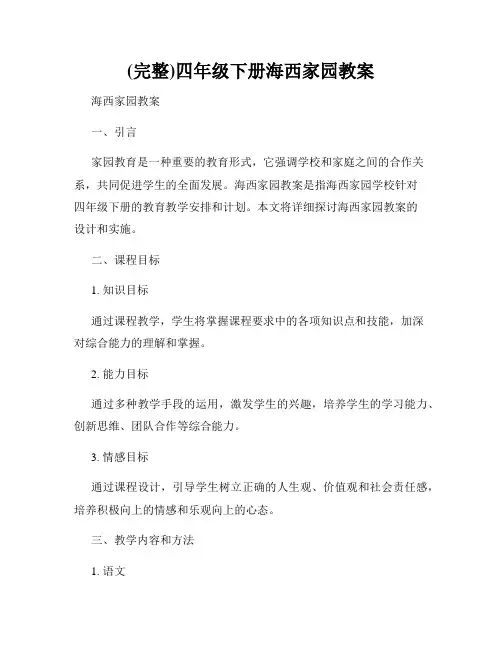 (完整)四年级下册海西家园教案

海西家园教案

一、引言

家园教育是一种重要的教育形式，它强调学校和家庭之间的合作关系，共同促进学生的全面发展。海西家园教案是指海西家园学校针对四年级下册的教育教学安排和计划。本文将详细探讨海西家园教案的设计和实施。

二、课程目标

1. 知识目标

通过课程教学，学生将掌握课程要求中的各项知识点和技能，加深对综合能力的理解和掌握。

2. 能力目标

通过多种教学手段的运用，激发学生的兴趣，培养学生的学习能力、创新思维、团队合作等综合能力。

3. 情感目标

通过课程设计，引导学生树立正确的人生观、价值观和社会责任感，培养积极向上的情感和乐观向上的心态。

三、教学内容和方法

1. 语文